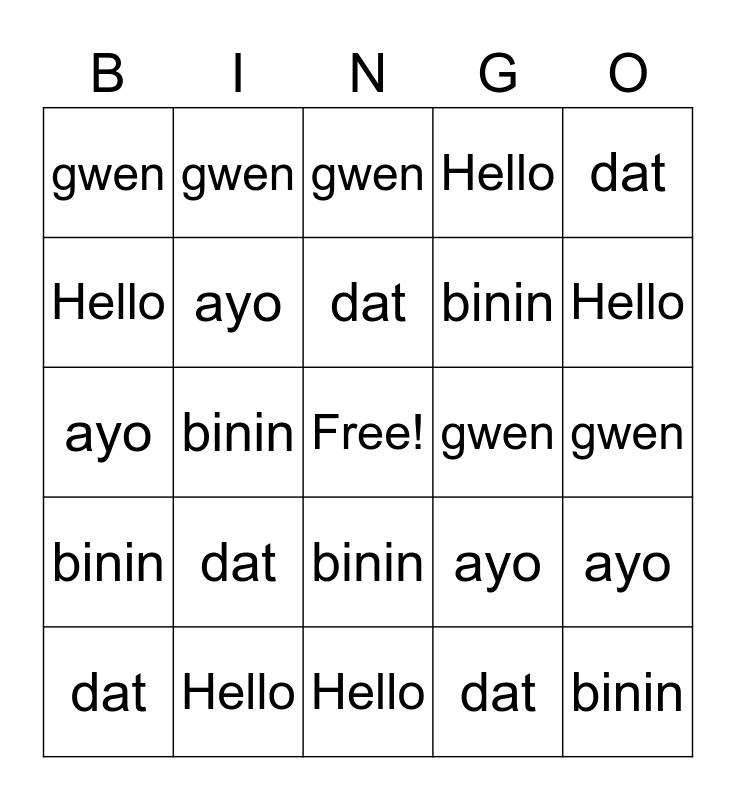 | B | I | N | G | O |
|---|---|---|---|---|
| gwen | gwen | gwen | Hello | dat |
| Hello | ayo | dat | binin | Hello |
| ayo | binin | Free! | gwen | gwen |
| binin | dat | binin | ayo | ayo |
| dat | Hello | Hello | dat | binin |